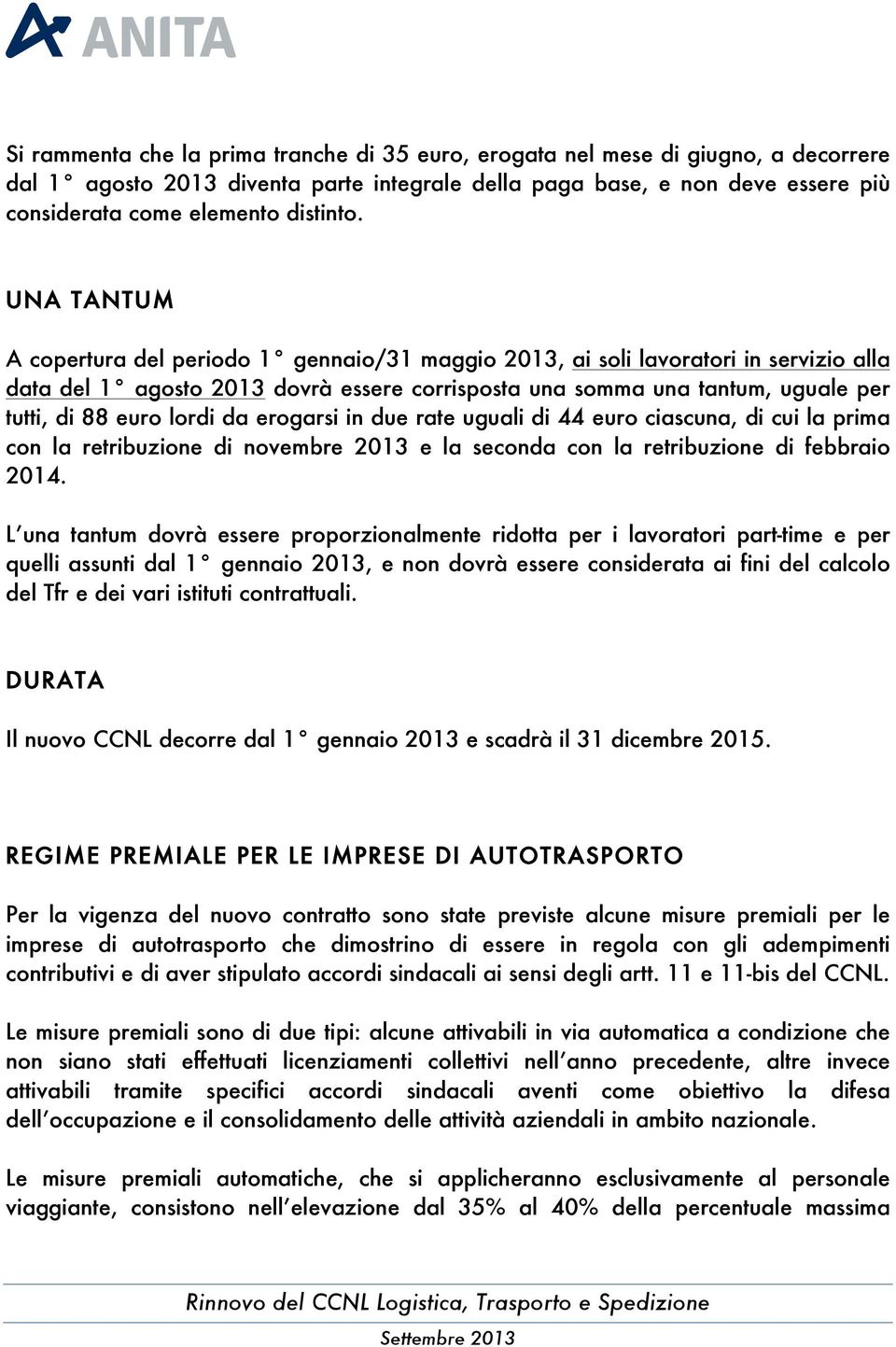 ANITA

Si rammenta che la prima tranche di 35 euro, erogata nel mese di giugno, a decorrere dal 1° agosto 2013 diventa parte integrale della paga base, e non deve essere più considerata come elemento distinto.

UNA TANTUM

A copertura del periodo 1° gennaio/31 maggio 2013, ai soli lavoratori in servizio alla data del 1° agosto 2013 dovrà essere corrisposta una somma una tantum, uguale per tutti, di 88 euro lordi da erogarsi in due rate uguali di 44 euro ciascuna, di cui la prima con la retribuzione di novembre 2013 e la seconda con la retribuzione di febbraio 2014.

L'una tantum dovrà essere proporzionalmente ridotta per i lavoratori part-time e per quelli assunti dal 1° gennaio 2013, e non dovrà essere considerata ai fini del calcolo del Tfr e dei vari istituti contrattuali.

DURATA

Il nuovo CCNL decorre dal 1° gennaio 2013 e scadrà il 31 dicembre 2015.

REGIME PREMIALE PER LE IMPRESE DI AUTOTRASPORTO

Per la vigenza del nuovo contratto sono state previste alcune misure premiali per le imprese di autotrasporto che dimostrino di essere in regola con gli adempimenti contributivi e di aver stipulato accordi sindacali ai sensi degli artt. 11 e 11-bis del CCNL.

Le misure premiali sono di due tipi: alcune attivabili in via automatica a condizione che non siano stati effettuati licenziamenti collettivi nell'anno precedente, altre invece attivabili tramite specifici accordi sindacali aventi come obiettivo la difesa dell'occupazione e il consolidamento delle attività aziendali in ambito nazionale.

Le misure premiali automatiche, che si applicheranno esclusivamente al personale viaggiante, consistono nell'elevazione dal 35% al 40% della percentuale massima

Rinnovo del CCNL Logistica, Trasporto e Spedizione
Settembre 2013